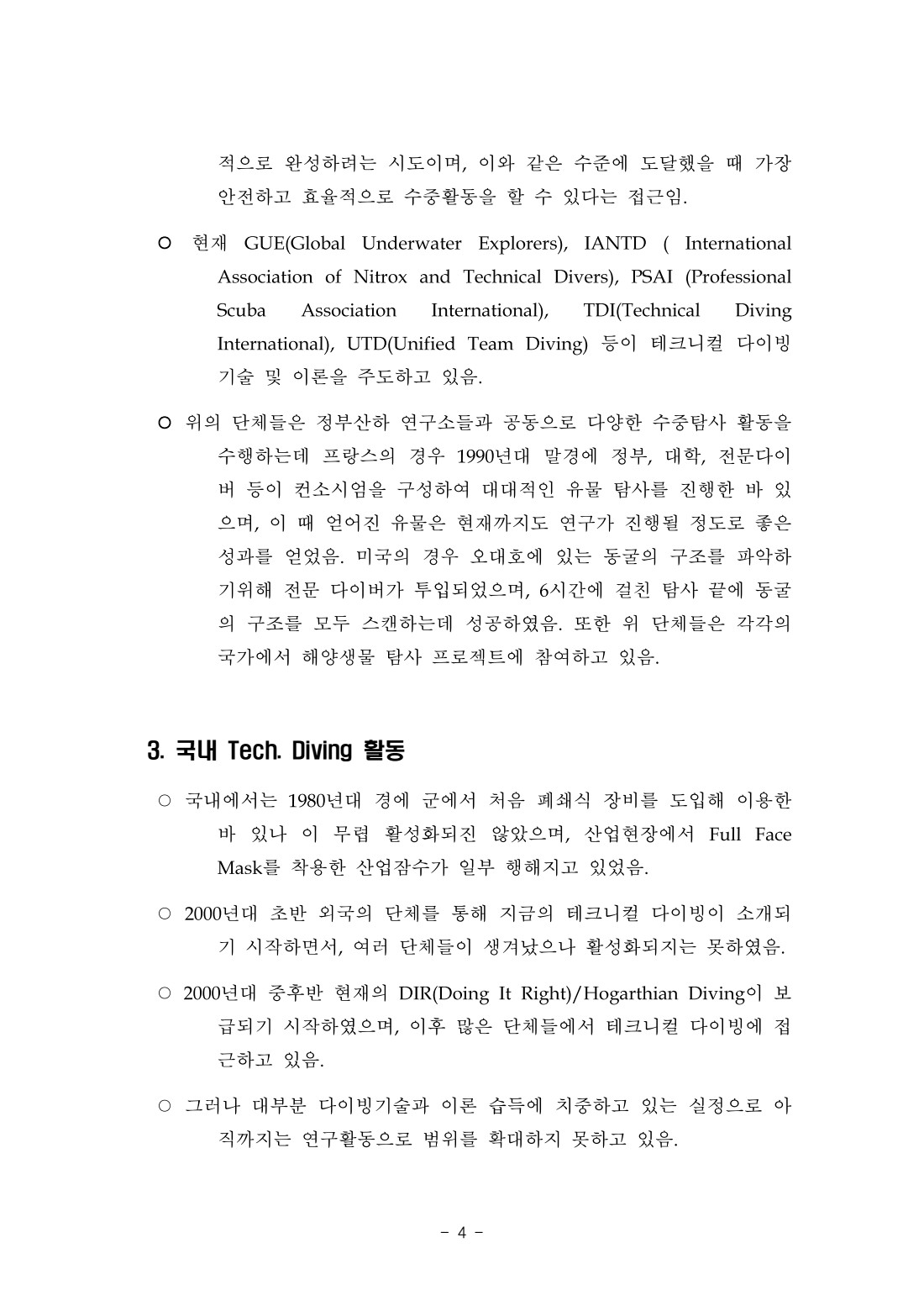 적으로 완성하려는 시도이며, 이와 같은 수준에 도달했을 때 가장 안전하고 효율적으로 수중활동을 할 수 있다는 접근임.

○ 현재 GUE(Global Underwater Explorers), IANTD ( International Association of Nitrox and Technical Divers), PSAI (Professional Scuba Association International), TDI(Technical Diving International), UTD(Unified Team Diving) 등이 테크니컬 다이빙 기술 및 이론을 주도하고 있음.

○ 위의 단체들은 정부산하 연구소들과 공동으로 다양한 수중탐사 활동을 수행하는데 프랑스의 경우 1990년대 말경에 정부, 대학, 전문다이버 등이 컨소시엄을 구성하여 대대적인 유물 탐사를 진행한 바 있으며, 이 때 얻어진 유물은 현재까지도 연구가 진행될 정도로 좋은 성과를 얻었음. 미국의 경우 오대호에 있는 동굴의 구조를 파악하기위해 전문 다이버가 투입되었으며, 6시간에 걸친 탐사 끝에 동굴의 구조를 모두 스캔하는데 성공하였음. 또한 위 단체들은 각각의 국가에서 해양생물 탐사 프로젝트에 참여하고 있음.

3. 국내 Tech. Diving 활동

○ 국내에서는 1980년대 경에 군에서 처음 폐쇄식 장비를 도입해 이용한 바 있나 이 무렵 활성화되진 않았으며, 산업현장에서 Full Face Mask를 착용한 산업잠수가 일부 행해지고 있었음.

○ 2000년대 초반 외국의 단체를 통해 지금의 테크니컬 다이빙이 소개되기 시작하면서, 여러 단체들이 생겨났으나 활성화되지는 못하였음.

○ 2000년대 중후반 현재의 DIR(Doing It Right)/Hogarthian Diving이 보급되기 시작하였으며, 이후 많은 단체들에서 테크니컬 다이빙에 접근하고 있음.

○ 그러나 대부분 다이빙기술과 이론 습득에 치중하고 있는 실정으로 아직까지는 연구활동으로 범위를 확대하지 못하고 있음.

- 4 -